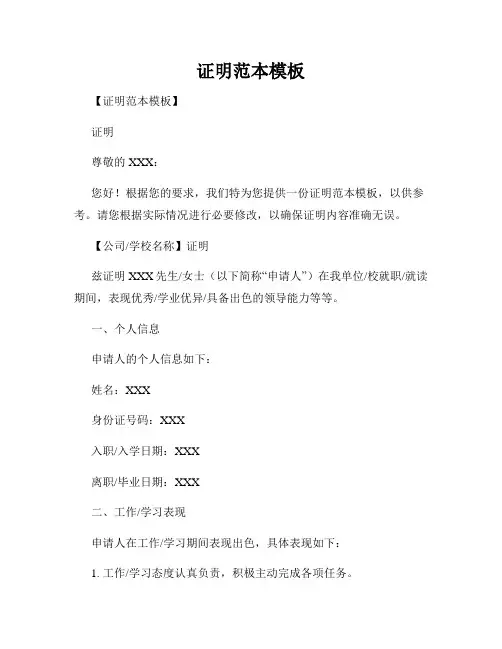 证明范本模板

【证明范本模板】

证明

尊敬的 XXX：

您好！根据您的要求，我们特为您提供一份证明范本模板，以供参考。请您根据实际情况进行必要修改，以确保证明内容准确无误。

【公司/学校名称】证明

兹证明 XXX 先生/女士（以下简称“申请人”）在我单位/校就职/就读期间，表现优秀/学业优异/具备出色的领导能力等等。

一、个人信息

申请人的个人信息如下：

姓名：XXX

身份证号码：XXX

入职/入学日期：XXX

离职/毕业日期：XXX

二、工作/学习表现

申请人在工作/学习期间表现出色，具体表现如下：

1. 工作/学习态度认真负责，积极主动完成各项任务。